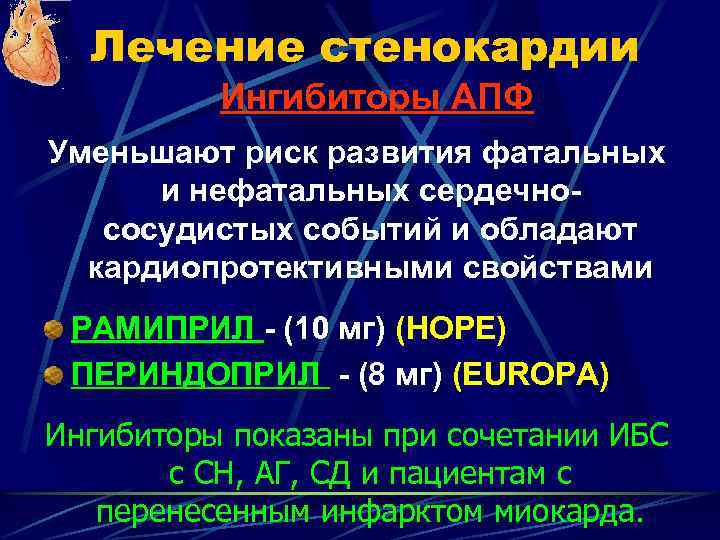 Лечение стенокардии
Ингибиторы АПФ

Уменьшают риск развития фатальных и нефатальных сердечно-сосудистых событий и обладают кардиопротективными свойствами

РАМИПРИЛ - (10 мг) (HOPE)
ПЕРИНДОПРИЛ - (8 мг) (EUROPA)

Ингибиторы показаны при сочетании ИБС с СН, АГ, СД и пациентам с перенесенным инфарктом миокарда.